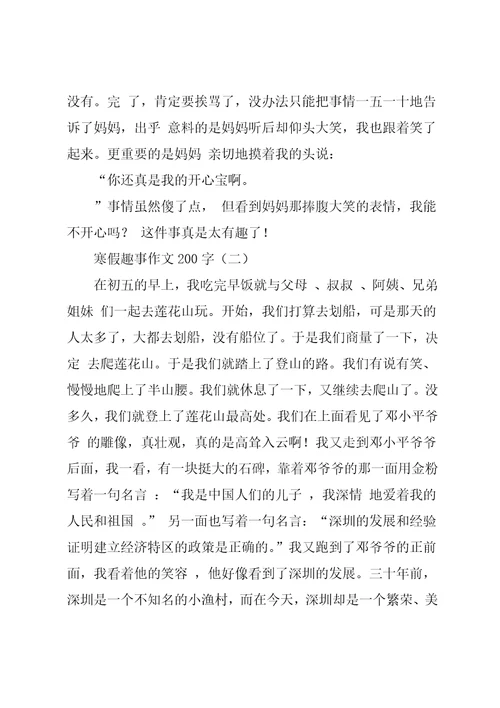 没有。完 了，肯定要挨骂了，没办法只能把事情一五一十地告诉了妈妈，出乎 意料的是妈妈听后却仰头大笑，我也跟着笑了起来。更重要的是妈妈 亲切地摸着我的头说：

“你还真是我的开心宝啊。

”事情虽然傻了点， 但看到妈妈那捧腹大笑的表情，我能不开心吗？ 这件事真是太有趣了！

寒假趣事作文 200 字（二）

在初五的早上，我吃完早饭就与父母 、叔叔 、阿姨、兄弟姐妹 们一起去莲花山玩。开始，我们打算去划船，可是那天的人太多了，大都去划船，没有船位了。于是我们商量了一下，决定 去爬莲花山。于是我们就踏上了登山的路。我们有说有笑、慢慢地爬上了半山腰。我们就休息了一下，又继续去爬山了。没多久，我们就登上了莲花山最高处。我们在上面看见了邓小平爷爷 的雕像，真壮观，真的是高耸入云啊！我又走到邓小平爷爷后面，我一看，有一块挺大的石碑，靠着邓爷爷的那一面用金粉写着一句名言 ：“我是中国人们的儿子 ，我深情 地爱着我的人民和祖国 。” 另一面也写着一句名言：“深圳的发展和经验证明建立经济特区的政策是正确的。”我又跑到了邓爷爷的正前面，我看着他的笑容 ，他好像看到了深圳的发展。三十年前，深圳是一个不知名的小渔村，而在今天，深圳却是一个繁荣、美